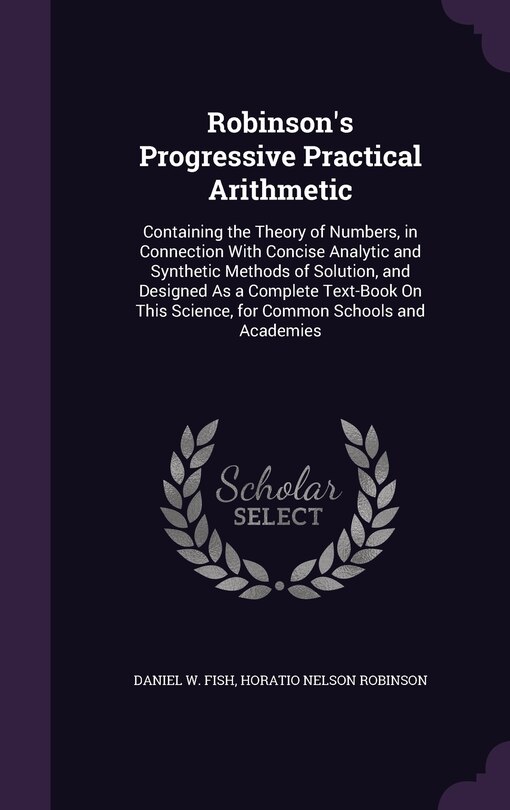 Robinson's Progressive Practical Arithmetic

Containing the Theory of Numbers, in Connection With Concise Analytic and Synthetic Methods of Solution, and Designed As a Complete Text-Book On This Science, for Common Schools and Academies

Scholar SELECT

DANIEL W. FISH, HORATIO NELSON ROBINSON